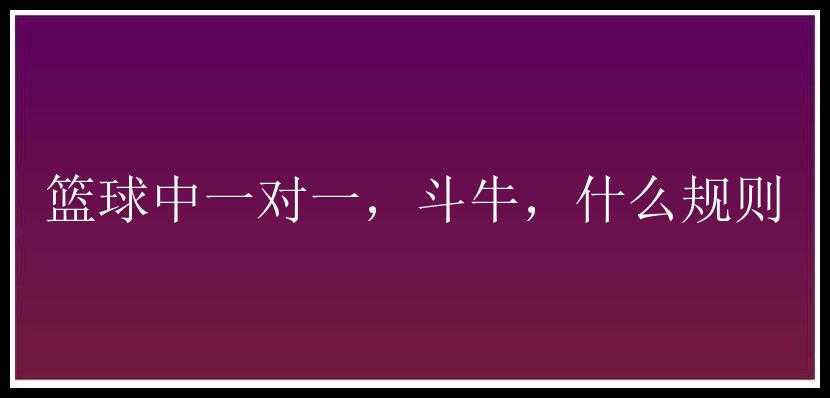 篮球中一对一，斗牛，什么规则